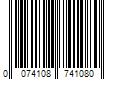 0 074108 741080